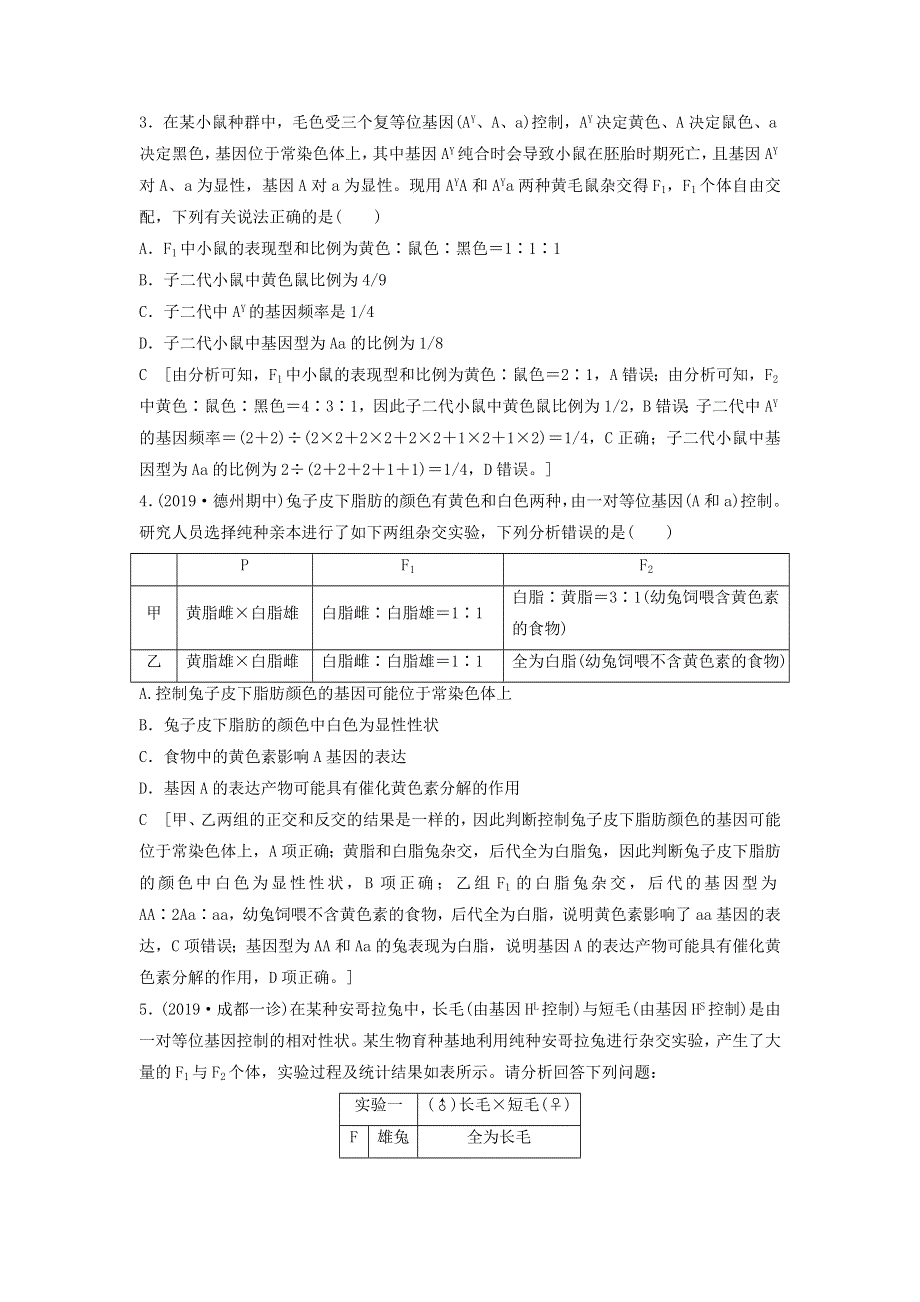 3．在某小鼠种群中，毛色受三个复等位基因($A^Y$、A、a)控制，$A^Y$决定黄色、A决定鼠色、a决定黑色，基因位于常染色体上，其中基因$A^Y$纯合时会导致小鼠在胚胎时期死亡，且基因$A^Y$对A、a为显性，基因A对a为显性。现用$A^YA$和$A^Ya$两种黄毛鼠杂交得$F_1$，$F_1$个体自由交配，下列有关说法正确的是(　　)

A．$F_1$中小鼠的表现型和比例为黄色∶鼠色∶黑色＝1∶1∶1

B．子二代小鼠中黄色鼠比例为4/9

C．子二代中$A^Y$的基因频率是1/4

D．子二代小鼠中基因型为Aa的比例为1/8

C　[由分析可知，$F_1$中小鼠的表现型和比例为黄色∶鼠色＝2∶1，A错误；由分析可知，$F_2$中黄色∶鼠色∶黑色＝4∶3∶1，因此子二代小鼠中黄色鼠比例为1/2，B错误 子二代中$A^Y$的基因频率＝(2＋2)÷(2×2＋2×2＋2×2＋1×2＋1×2)＝1/4，C正确；子二代小鼠中基因型为Aa的比例为2÷(2＋2＋2＋1＋1)＝1/4，D错误。]

4．(2019·德州期中)兔子皮下脂肪的颜色有黄色和白色两种，由一对等位基因(A和a)控制。研究人员选择纯种亲本进行了如下两组杂交实验，下列分析错误的是(　　)

| | P | $F_1$ | $F_2$ |
|---|---|---|---|
| 甲 | 黄脂雌×白脂雄 | 白脂雌∶白脂雄＝1∶1 | 白脂∶黄脂＝3∶1(幼兔饲喂含黄色素的食物) |
| 乙 | 黄脂雄×白脂雌 | 白脂雌∶白脂雄＝1∶1 | 全为白脂(幼兔饲喂不含黄色素的食物) |

A.控制兔子皮下脂肪颜色的基因可能位于常染色体上

B．兔子皮下脂肪的颜色中白色为显性性状

C．食物中的黄色素影响A基因的表达

D．基因A的表达产物可能具有催化黄色素分解的作用

C　[甲、乙两组的正交和反交的结果是一样的，因此判断控制兔子皮下脂肪颜色的基因可能位于常染色体上，A项正确；黄脂和白脂兔杂交，后代全为白脂兔，因此判断兔子皮下脂肪的颜色中白色为显性性状，B项正确；乙组$F_1$的白脂兔杂交，后代的基因型为AA∶2Aa∶aa，幼兔饲喂不含黄色素的食物，后代全为白脂，说明黄色素影响了aa基因的表达，C项错误；基因型为AA和Aa的兔表现为白脂，说明基因A的表达产物可能具有催化黄色素分解的作用，D项正确。]

5．(2019·成都一诊)在某种安哥拉兔中，长毛(由基因$H^L$控制)与短毛(由基因$H^S$控制)是由一对等位基因控制的相对性状。某生物育种基地利用纯种安哥拉兔进行杂交实验，产生了大量的$F_1$与$F_2$个体，实验过程及统计结果如表所示。请分析回答下列问题：

| 实验一 | | (♂)长毛×短毛(♀) |
|---|---|---|
| F | 雄兔 | 全为长毛 |